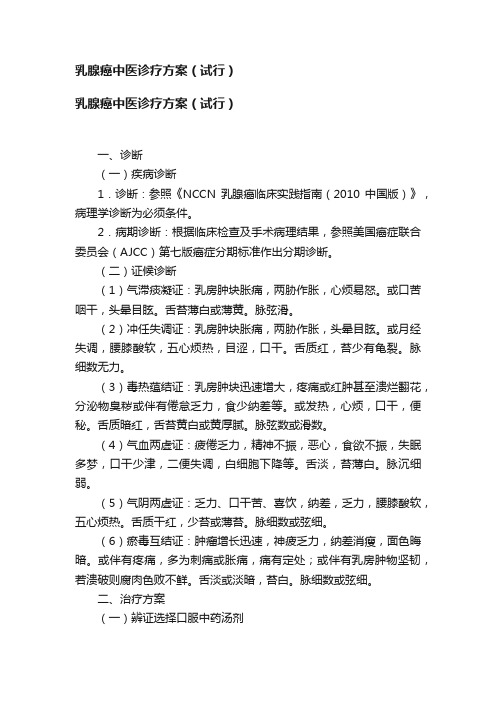 乳腺癌中医诊疗方案（试行）

乳腺癌中医诊疗方案（试行）

一、诊断

（一）疾病诊断

1．诊断：参照《NCCN 乳腺癌临床实践指南（2010 中国版）》，病理学诊断为必须条件。

2．病期诊断：根据临床检查及手术病理结果，参照美国癌症联合委员会（AJCC）第七版癌症分期标准作出分期诊断。

（二）证候诊断

（1）气滞痰凝证：乳房肿块胀痛，两胁作胀，心烦易怒。或口苦咽干，头晕目眩。舌苔薄白或薄黄。脉弦滑。

（2）冲任失调证：乳房肿块胀痛，两胁作胀，头晕目眩。或月经失调，腰膝酸软，五心烦热，目涩，口干。舌质红，苔少有龟裂。脉细数无力。

（3）毒热蕴结证：乳房肿块迅速增大，疼痛或红肿甚至溃烂翻花，分泌物臭秽或伴有倦怠乏力，食少纳差等。或发热，心烦，口干，便秘。舌质暗红，舌苔黄白或黄厚腻。脉弦数或滑数。

（4）气血两虚证：疲倦乏力，精神不振，恶心，食欲不振，失眠多梦，口干少津，二便失调，白细胞下降等。舌淡，苔薄白。脉沉细弱。

（5）气阴两虚证：乏力、口干苦、喜饮，纳差，乏力，腰膝酸软，五心烦热。舌质干红，少苔或薄苔。脉细数或弦细。

（6）瘀毒互结证：肿瘤增长迅速，神疲乏力，纳差消瘦，面色晦暗。或伴有疼痛，多为刺痛或胀痛，痛有定处；或伴有乳房肿物坚韧，若溃破则腐肉色败不鲜。舌淡或淡暗，苔白。脉细数或弦细。

二、治疗方案

（一）辨证选择口服中药汤剂